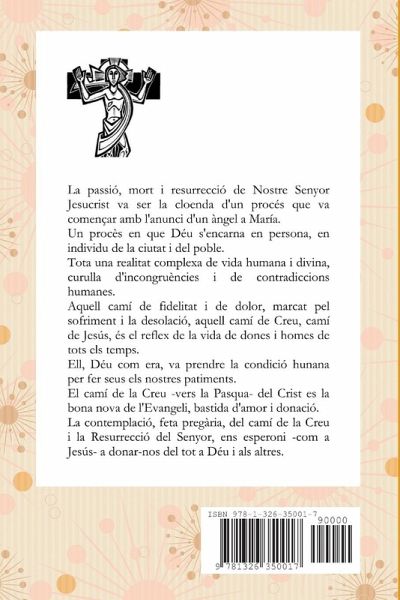 La passió, mort i resurrecció de Nostre Senyor Jesucrist va ser la cloenda d'un procés que va començar amb l'anunci d'un àngel a María.
Un procès en que Déu s'encarna en persona, en individu de la ciutat i del poble.
Tota una realitat complexa de vida humana i divina, curulla d'incongruències i de contradiccions humanes.
Aquell camí de fidelitat i de dolor, marcat pel sofriment i la desolació, aquell camí de Creu, camí de Jesús, és el reflex de la vida de dones i homes de tots els temps.
Ell, Déu com era, va prendre la condició hunana per fer seus els nostres patiments.
El camí de la Creu -vers la Pasqua- del Crist es la bona nova de l'Evangeli, bastida d'amor i donació.
La contemplació, feta pregària, del camí de la Creu i la Resurrecció del Senyor, ens esperoni -com a Jesús- a donar-nos del tot a Déu i als altres.

ISBN 978-1-326-35001-7
90000
9 781326 350017